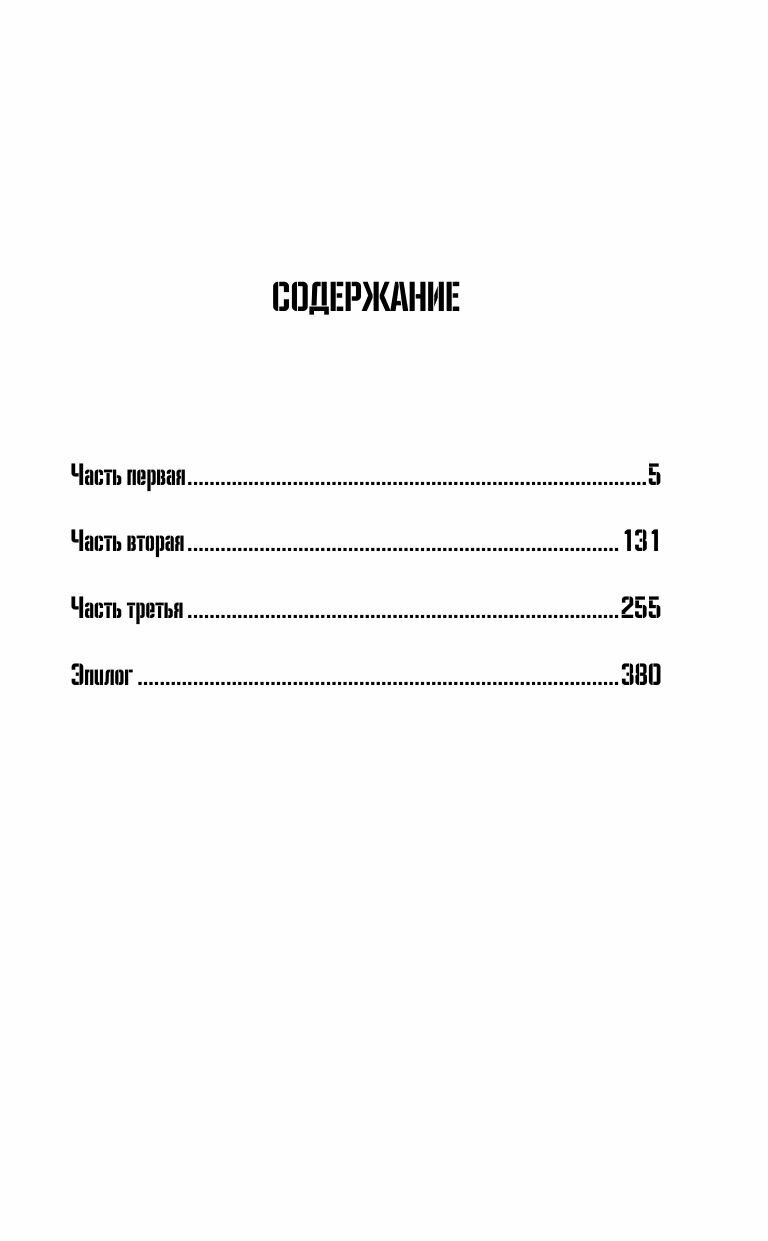 СОДЕРЖАНИЕ

Часть первая 5

Часть вторая 131

Часть третья 255

Эпилог 380